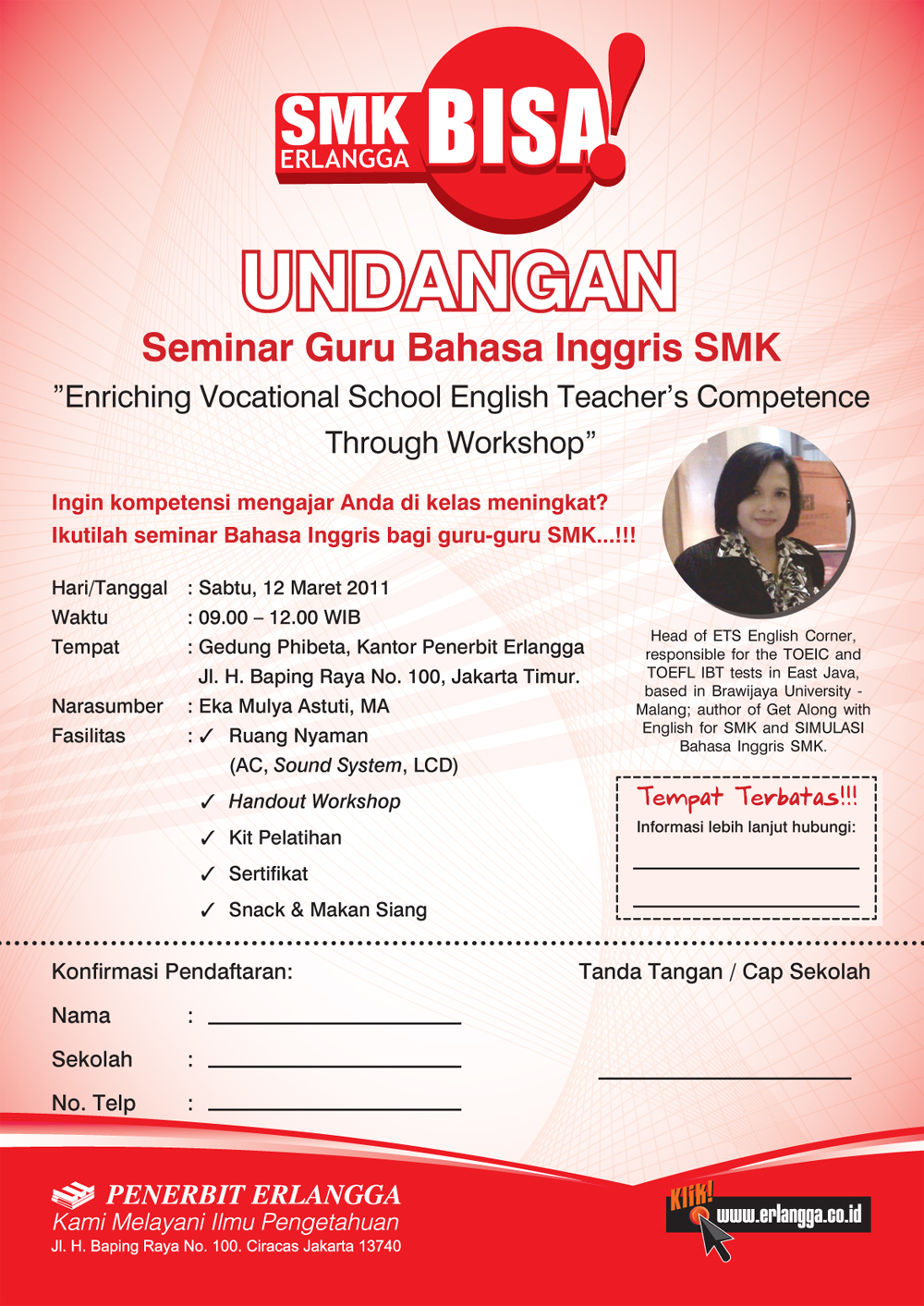 SMK ERLANGGA BISA!

UNDANGAN

Seminar Guru Bahasa Inggris SMK

"Enriching Vocational School English Teacher's Competence Through Workshop"

Ingin kompetensi mengajar Anda di kelas meningkat?
Ikutilah seminar Bahasa Inggris bagi guru-guru SMK...!!!

Hari/Tanggal : Sabtu, 12 Maret 2011
Waktu : 09.00 – 12.00 WIB
Tempat : Gedung Phibeta, Kantor Penerbit Erlangga Jl. H. Baping Raya No. 100, Jakarta Timur.
Narasumber : Eka Mulya Astuti, MA
Fasilitas : ✓ Ruang Nyaman (AC, Sound System, LCD)
✓ Handout Workshop
✓ Kit Pelatihan
✓ Sertifikat
✓ Snack & Makan Siang

Head of ETS English Corner, responsible for the TOEIC and TOEFL IBT tests in East Java, based in Brawijaya University - Malang; author of Get Along with English for SMK and SIMULASI Bahasa Inggris SMK.

Tempat Terbatas!!!
Informasi lebih lanjut hubungi:

Konfirmasi Pendaftaran:
Nama :
Sekolah :
No. Telp :

Tanda Tangan / Cap Sekolah

PENERBIT ERLANGGA
Kami Melayani Ilmu Pengetahuan
Jl. H. Baping Raya No. 100. Ciracas Jakarta 13740

Klik! www.erlangga.co.id